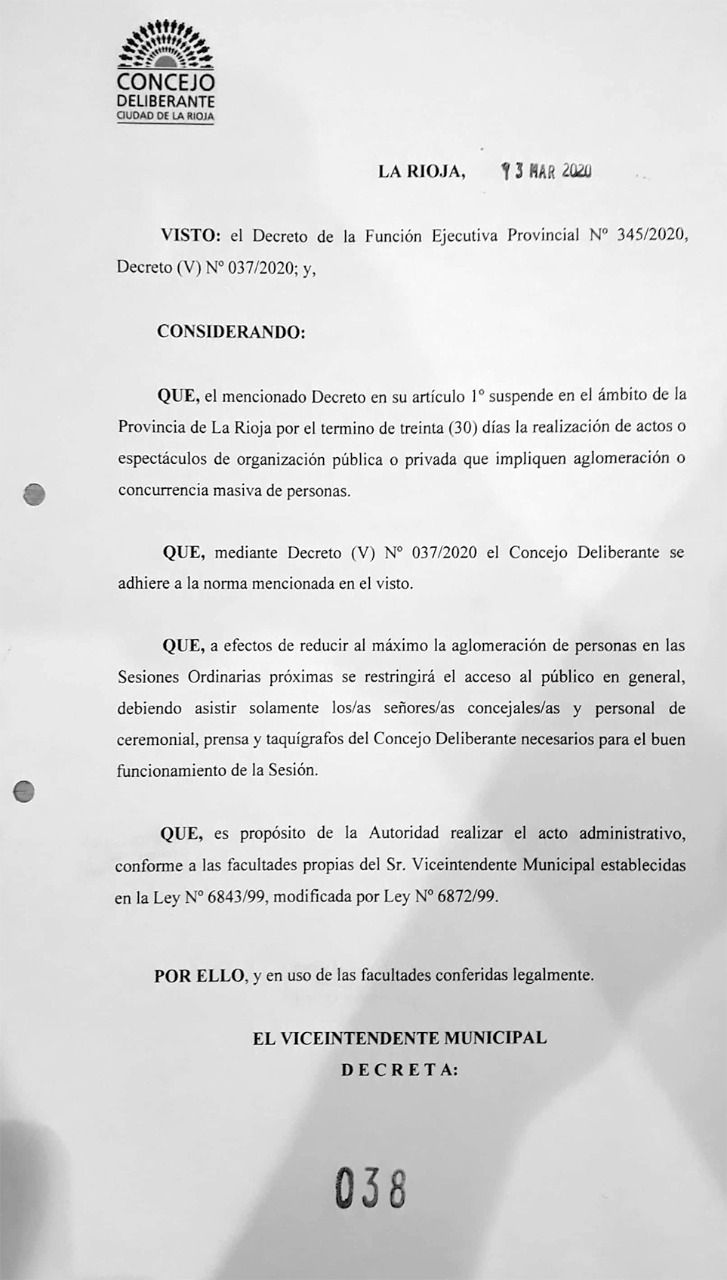 CONCEJO
DELIBERANTE
CIUDAD DE LA RIOJA

LA RIOJA, 13 MAR 2020

VISTO: el Decreto de la Función Ejecutiva Provincial Nº 345/2020, Decreto (V) Nº 037/2020; y,

CONSIDERANDO:

QUE, el mencionado Decreto en su artículo 1º suspende en el ámbito de la Provincia de La Rioja por el termino de treinta (30) días la realización de actos o espectáculos de organización pública o privada que impliquen aglomeración o concurrencia masiva de personas.

QUE, mediante Decreto (V) Nº 037/2020 el Concejo Deliberante se adhiere a la norma mencionada en el visto.

QUE, a efectos de reducir al máximo la aglomeración de personas en las Sesiones Ordinarias próximas se restringirá el acceso al público en general, debiendo asistir solamente los/as señores/as concejales/as y personal de ceremonial, prensa y taquígrafos del Concejo Deliberante necesarios para el buen funcionamiento de la Sesión.

QUE, es propósito de la Autoridad realizar el acto administrativo, conforme a las facultades propias del Sr. Viceintendente Municipal establecidas en la Ley Nº 6843/99, modificada por Ley Nº 6872/99.

POR ELLO, y en uso de las facultades conferidas legalmente.

EL VICEINTENDENTE MUNICIPAL
DECRETA:

038